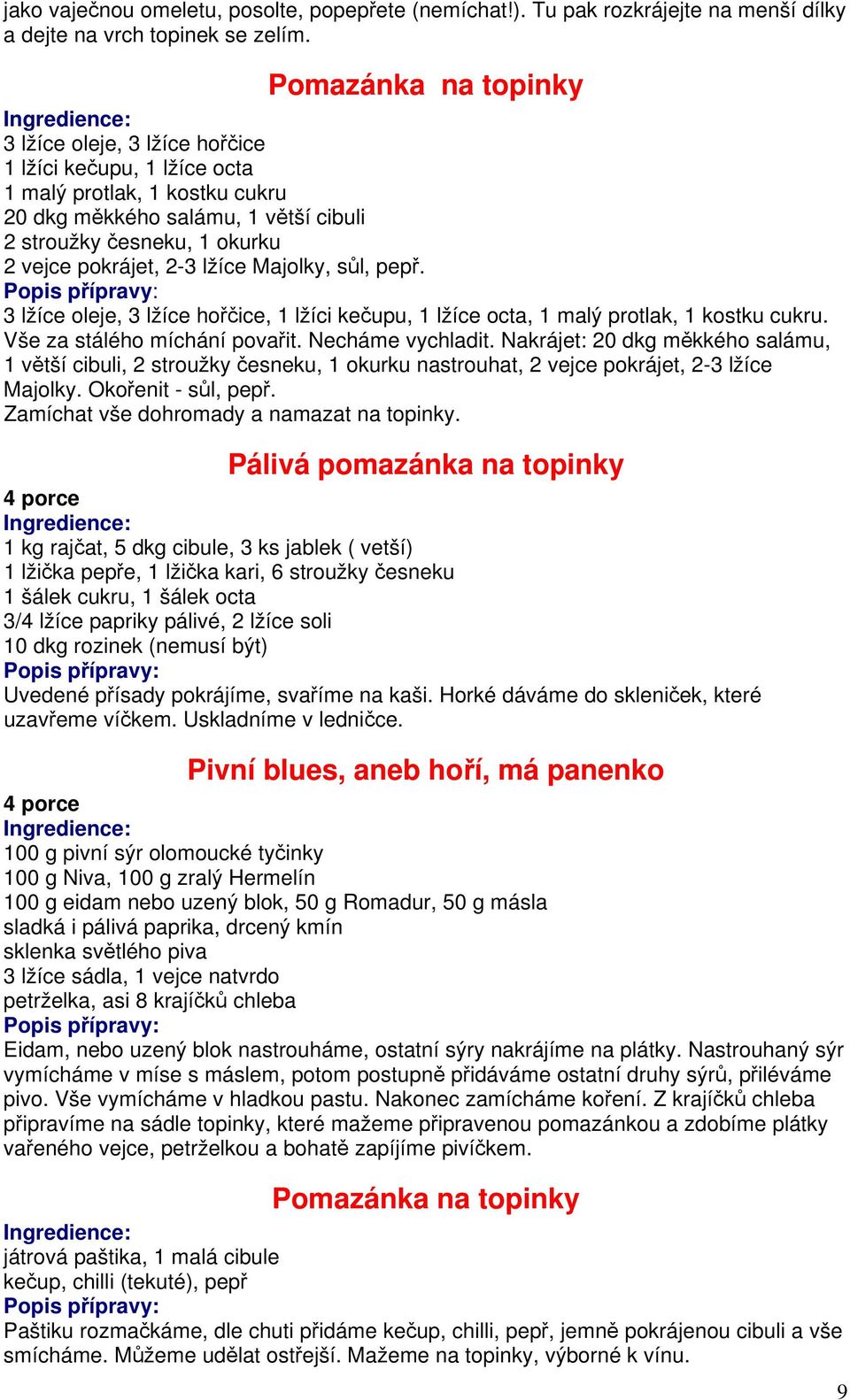 jako vaječnou omeletu, posolte, popepřete (nemíchat!). Tu pak rozkrájejte na menší dílky a dejte na vrch topinek se zelím.

Pomazánka na topinky

Ingredience:
3 lžíce oleje, 3 lžíce hořčice
1 lžíci kečupu, 1 lžíce octa
1 malý protlak, 1 kostku cukru
20 dkg měkkého salámu, 1 větší cibuli
2 stroužky česneku, 1 okurku
2 vejce pokrájet, 2-3 lžíce Majolky, sůl, pepř.
Popis přípravy:
3 lžíce oleje, 3 lžíce hořčice, 1 lžíci kečupu, 1 lžíce octa, 1 malý protlak, 1 kostku cukru. Vše za stálého míchání povařit. Necháme vychladit. Nakrájet: 20 dkg měkkého salámu, 1 větší cibuli, 2 stroužky česneku, 1 okurku nastrouhat, 2 vejce pokrájet, 2-3 lžíce Majolky. Okořenit - sůl, pepř.
Zamíchat vše dohromady a namazat na topinky.

Pálivá pomazánka na topinky

4 porce
Ingredience:
1 kg rajčat, 5 dkg cibule, 3 ks jablek ( vetší)
1 lžička pepře, 1 lžička kari, 6 stroužky česneku
1 šálek cukru, 1 šálek octa
3/4 lžíce papriky pálivé, 2 lžíce soli
10 dkg rozinek (nemusí být)
Popis přípravy:
Uvedené přísady pokrájíme, svaříme na kaši. Horké dáváme do skleniček, které uzavřeme víčkem. Uskladníme v ledničce.

Pivní blues, aneb hoří, má panenko

4 porce
Ingredience:
100 g pivní sýr olomoucké tyčinky
100 g Niva, 100 g zralý Hermelín
100 g eidam nebo uzený blok, 50 g Romadur, 50 g másla
sladká i pálivá paprika, drcený kmín
sklenka světlého piva
3 lžíce sádla, 1 vejce natvrdo
petrželka, asi 8 krajíčků chleba
Popis přípravy:
Eidam, nebo uzený blok nastrouháme, ostatní sýry nakrájíme na plátky. Nastrouhaný sýr vymícháme v míse s máslem, potom postupně přidáváme ostatní druhy sýrů, přiléváme pivo. Vše vymícháme v hladkou pastu. Nakonec zamícháme koření. Z krajíčků chleba připravíme na sádle topinky, které mažeme připravenou pomazánkou a zdobíme plátky vařeného vejce, petrželkou a bohatě zapíjíme pivíčkem.

Pomazánka na topinky

Ingredience:
játrová paštika, 1 malá cibule
kečup, chilli (tekuté), pepř
Popis přípravy:
Paštiku rozmačkáme, dle chuti přidáme kečup, chilli, pepř, jemně pokrájenou cibuli a vše smícháme. Můžeme udělat ostřejší. Mažeme na topinky, výborné k vínu.

9